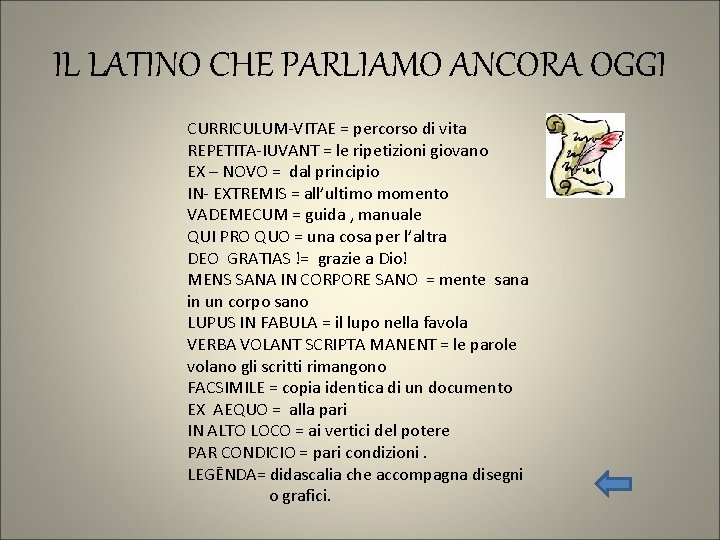 IL LATINO CHE PARLIAMO ANCORA OGGI

CURRICULUM-VITAE = percorso di vita
REPETITA-IUVANT = le ripetizioni giovano
EX – NOVO = dal principio
IN- EXTREMIS = all'ultimo momento
VADEMECUM = guida , manuale
QUI PRO QUO = una cosa per l'altra
DEO GRATIAS != grazie a Dio!
MENS SANA IN CORPORE SANO = mente sana in un corpo sano
LUPUS IN FABULA = il lupo nella favola
VERBA VOLANT SCRIPTA MANENT = le parole volano gli scritti rimangono
FACSIMILE = copia identica di un documento
EX AEQUO = alla pari
IN ALTO LOCO = ai vertici del potere
PAR CONDICIO = pari condizioni .
LEGĒNDA= didascalia che accompagna disegni o grafici.